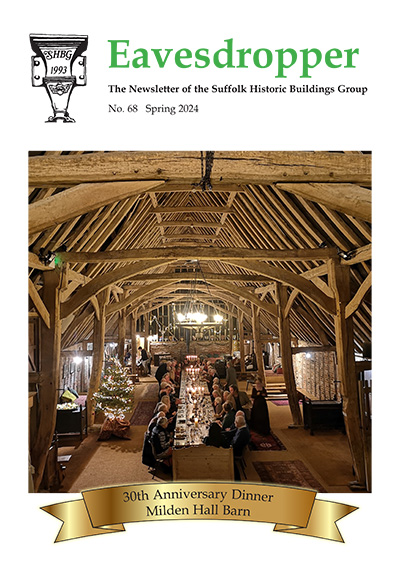 SHBG
1993

Eavesdropper

The Newsletter of the Suffolk Historic Buildings Group

No. 68 Spring 2024

30th Anniversary Dinner
Milden Hall Barn